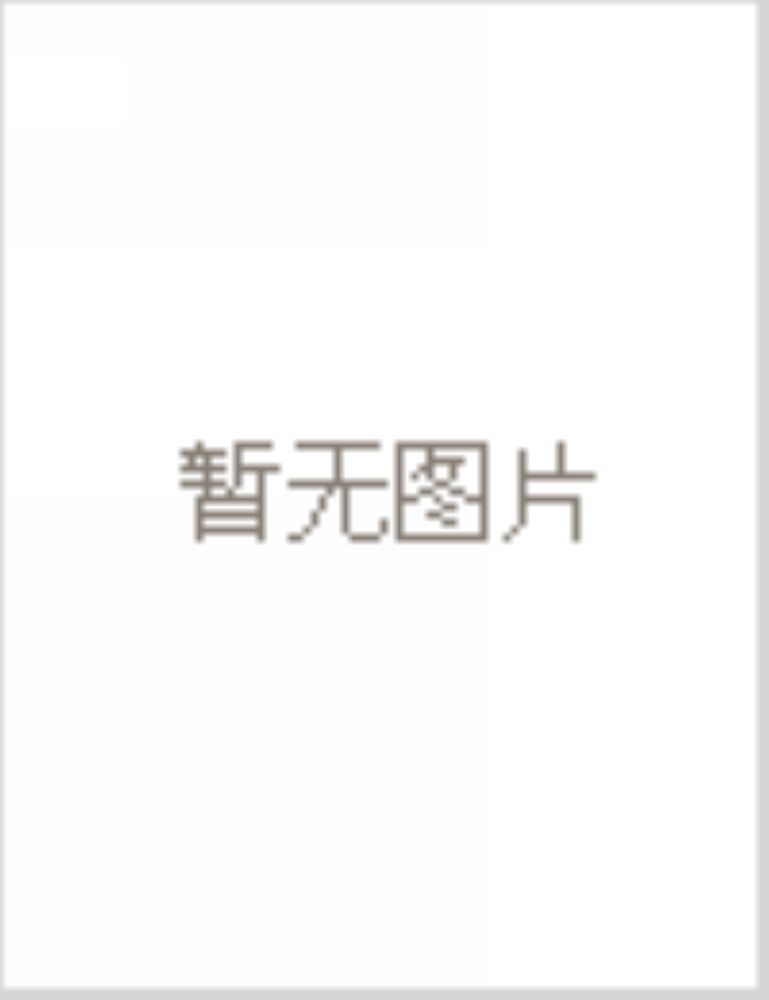 暂无图片